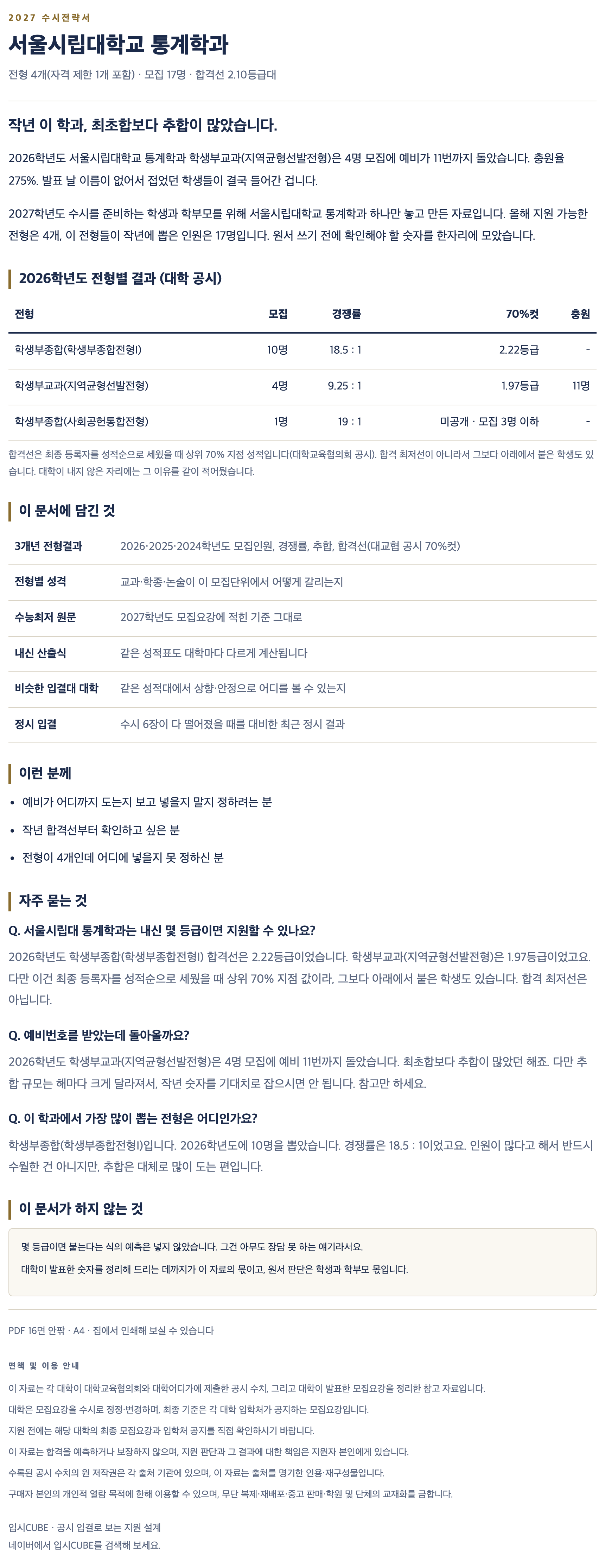 2027 수시전략서

서울시립대학교 통계학과

전형 4개(자격 제한 1개 포함) · 모집 17명 · 합격선 2.10등급대

작년 이 학과, 최초합보다 추합이 많았습니다.

2026학년도 서울시립대학교 통계학과 학생부교과(지역균형선발전형)은 4명 모집에 예비가 11번까지 돌았습니다. 충원율 275%. 발표 날 이름이 없어서 접었던 학생들이 결국 들어간 겁니다.

2027학년도 수시를 준비하는 학생과 학부모를 위해 서울시립대학교 통계학과 하나만 놓고 만든 자료입니다. 올해 지원 가능한 전형은 4개, 이 전형들이 작년에 뽑은 인원은 17명입니다. 원서 쓰기 전에 확인해야 할 숫자를 한자리에 모았습니다.

2026학년도 전형별 결과 (대학 공시)

| 전형 | 모집 | 경쟁률 | 70%컷 | 충원 |
|---|---|---|---|---|
| 학생부종합(학생부종합전형I) | 10명 | 18.5 : 1 | 2.22등급 | - |
| 학생부교과(지역균형선발전형) | 4명 | 9.25 : 1 | 1.97등급 | 11명 |
| 학생부종합(사회공헌통합전형) | 1명 | 19 : 1 | 미공개 · 모집 3명 이하 | - |

합격선은 최종 등록자를 성적순으로 세웠을 때 상위 70% 지점 성적입니다(대학교육협의회 공시). 합격 최저선이 아니라서 그보다 아래에서 붙은 학생도 있습니다. 대학이 내지 않은 자리에는 그 이유를 같이 적어뒀습니다.

이 문서에 담긴 것

| 3개년 전형결과 | 2026·2025·2024학년도 모집인원, 경쟁률, 추합, 합격선(대교협 공시 70%컷) |
|---|---|
| 전형별 성격 | 교과·학종·논술이 이 모집단위에서 어떻게 갈리는지 |
| 수능최저 원문 | 2027학년도 모집요강에 적힌 기준 그대로 |
| 내신 산출식 | 같은 성적표도 대학마다 다르게 계산됩니다 |
| 비슷한 입결대 대학 | 같은 성적대에서 상향·안정으로 어디를 볼 수 있는지 |
| 정시 입결 | 수시 6장이 다 떨어졌을 때를 대비한 최근 정시 결과 |

이런 분께

• 예비가 어디까지 도는지 보고 넣을지 말지 정하려는 분
• 작년 합격선부터 확인하고 싶은 분
• 전형이 4개인데 어디에 넣을지 못 정하신 분

자주 묻는 것

Q. 서울시립대 통계학과는 내신 몇 등급이면 지원할 수 있나요?
2026학년도 학생부종합(학생부종합전형I) 합격선은 2.22등급이었습니다. 학생부교과(지역균형선발전형)은 1.97등급이었고요. 다만 이건 최종 등록자를 성적순으로 세웠을 때 상위 70% 지점 값이라, 그보다 아래에서 붙은 학생도 있습니다. 합격 최저선은 아닙니다.

Q. 예비번호를 받았는데 돌아올까요?
2026학년도 학생부교과(지역균형선발전형)은 4명 모집에 예비 11번까지 돌았습니다. 최초합보다 추합이 많았던 해죠. 다만 추합 규모는 해마다 크게 달라져서, 작년 숫자를 기대치로 잡으시면 안 됩니다. 참고만 하세요.

Q. 이 학과에서 가장 많이 뽑는 전형은 어디인가요?
학생부종합(학생부종합전형I)입니다. 2026학년도에 10명을 뽑았습니다. 경쟁률은 18.5 : 1이었고요. 인원이 많다고 해서 반드시 수월한 건 아니지만, 추합은 대체로 많이 도는 편입니다.

이 문서가 하지 않는 것

몇 등급이면 붙는다는 식의 예측은 넣지 않았습니다. 그건 아무도 장담 못 하는 얘기라서요.
대학이 발표한 숫자를 정리해 드리는 데까지가 이 자료의 몫이고, 원서 판단은 학생과 학부모 몫입니다.

PDF 16면 안팎 · A4 · 집에서 인쇄해 보실 수 있습니다

면책 및 이용 안내
이 자료는 각 대학이 대학교육협의회와 대학어디가에 제출한 공시 수치, 그리고 대학이 발표한 모집요강을 정리한 참고 자료입니다.
대학은 모집요강을 수시로 정정·변경하며, 최종 기준은 각 대학 입학처가 공지하는 모집요강입니다.
지원 전에는 해당 대학의 최종 모집요강과 입학처 공지를 직접 확인하시기 바랍니다.
이 자료는 합격을 예측하거나 보장하지 않으며, 지원 판단과 그 결과에 대한 책임은 지원자 본인에게 있습니다.
수록된 공시 수치의 원 저작권은 각 출처 기관에 있으며, 이 자료는 출처를 명기한 인용·재구성물입니다.
구매자 본인의 개인적 열람 목적에 한해 이용할 수 있으며, 무단 복제·재배포·중고 판매·학원 및 단체의 교재화를 금합니다.

입시CUBE · 공시 입결로 보는 지원 설계
네이버에서 입시CUBE를 검색해 보세요.